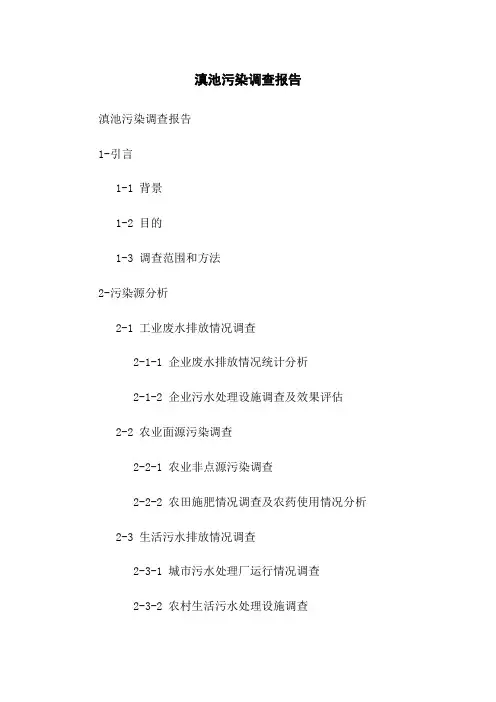 滇池污染调查报告

滇池污染调查报告

1-引言

1-1 背景

1-2 目的

1-3 调查范围和方法

2-污染源分析

2-1 工业废水排放情况调查

2-1-1 企业废水排放情况统计分析

2-1-2 企业污水处理设施调查及效果评估

2-2 农业面源污染调查

2-2-1 农业非点源污染调查

2-2-2 农田施肥情况调查及农药使用情况分析

2-3 生活污水排放情况调查

2-3-1 城市污水处理厂运行情况调查

2-3-2 农村生活污水处理设施调查